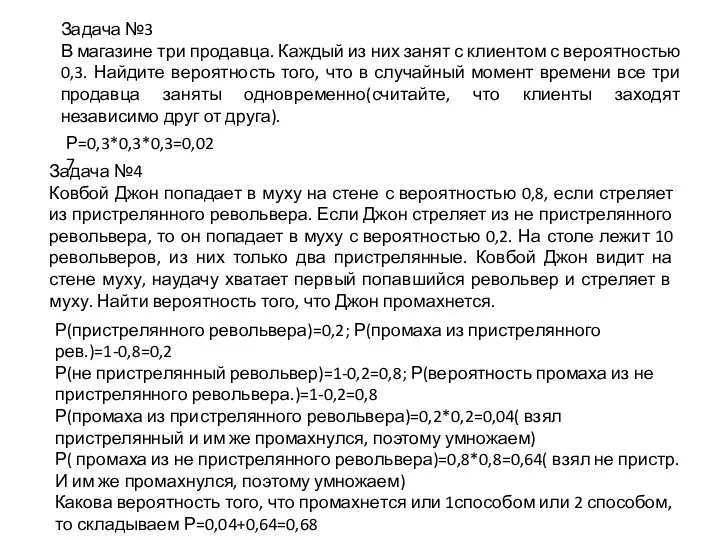 Задача №3
В магазине три продавца. Каждый из них занят с клиентом с вероятностью 0,3. Найдите вероятность того, что в случайный момент времени все три продавца заняты одновременно(считайте, что клиенты заходят независимо друг от друга).

Р=0,3*0,3*0,3=0,02
7

Задача №4
Ковбой Джон попадает в муху на стене с вероятностью 0,8, если стреляет из пристрелянного револьвера. Если Джон стреляет из не пристрелянного револьвера, то он попадает в муху с вероятностью 0,2. На столе лежит 10 револьверов, из них только два пристрелянные. Ковбой Джон видит на стене муху, наудачу хватает первый попавшийся револьвер и стреляет в муху. Найти вероятность того, что Джон промахнется.

Р(пристрелянного револьвера)=0,2; Р(промаха из пристрелянного рев.)=1-0,8=0,2
Р(не пристрелянный револьвер)=1-0,2=0,8; Р(вероятность промаха из не пристрелянного револьвера.)=1-0,2=0,8
Р(промаха из пристрелянного револьвера)=0,2*0,2=0,04( взял пристрелянный и им же промахнулся, поэтому умножаем)
Р( промаха из не пристрелянного револьвера)=0,8*0,8=0,64( взял не пристр. И им же промахнулся, поэтому умножаем)
Какова вероятность того, что промахнется или 1способом или 2 способом, то складываем Р=0,04+0,64=0,68